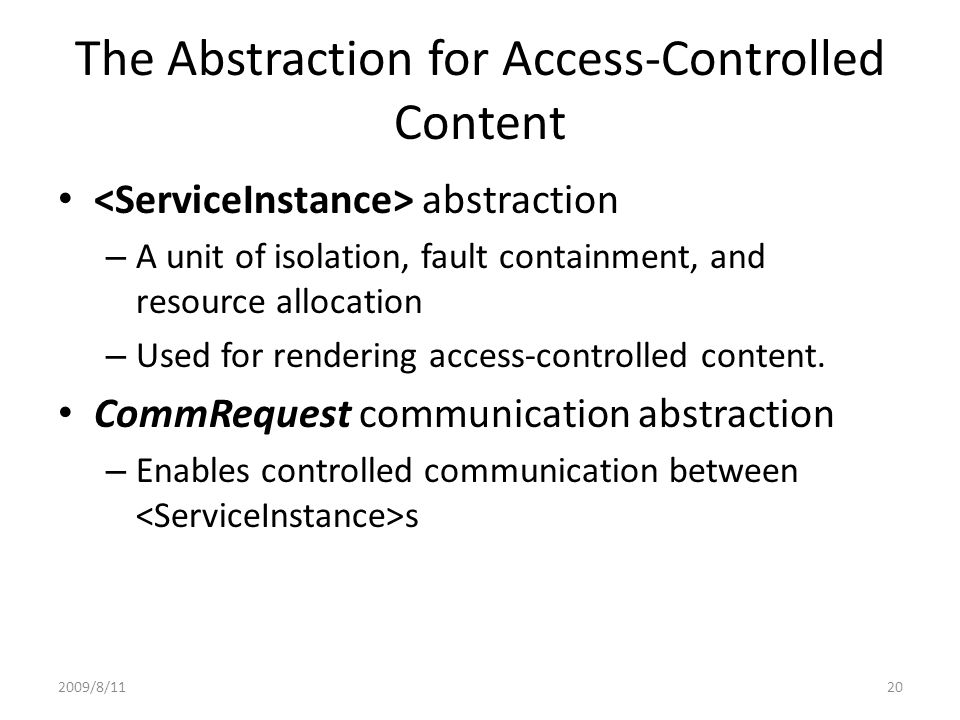 The Abstraction for Access-Controlled Content

• <ServiceInstance> abstraction
– A unit of isolation, fault containment, and resource allocation
– Used for rendering access-controlled content.
• CommRequest communication abstraction
– Enables controlled communication between <ServiceInstance>s

2009/8/11

20